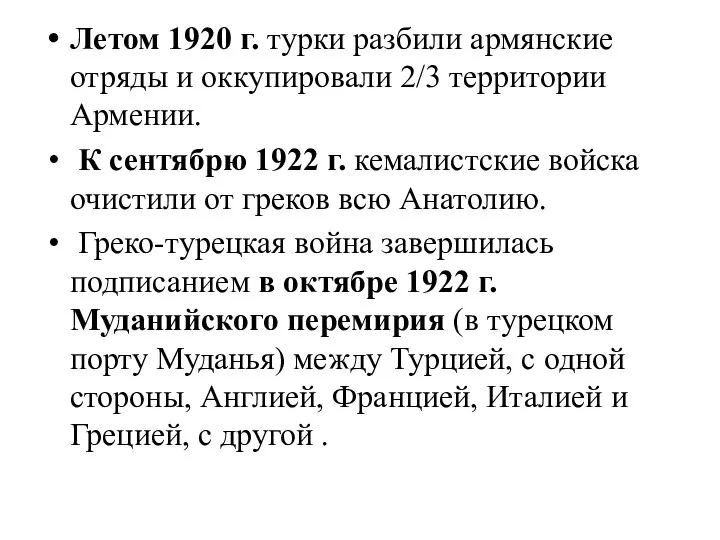 • Летом 1920 г. турки разбили армянские отряды и оккупировали 2/3 территории Армении.

• К сентябрю 1922 г. кемалистские войска очистили от греков всю Анатолию.

• Греко-турецкая война завершилась подписанием в октябре 1922 г. Муданийского перемирия (в турецком порту Муданья) между Турцией, с одной стороны, Англией, Францией, Италией и Грецией, с другой .